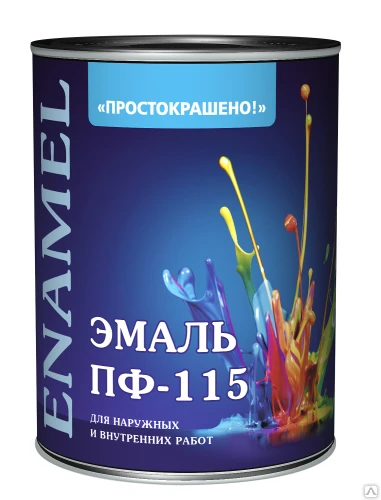 ENAMEL

«ПРОСТОКРАШЕНО!»

ЭМАЛЬ
ПФ-115

ДЛЯ НАРУЖНЫХ
И ВНУТРЕННИХ РАБОТ